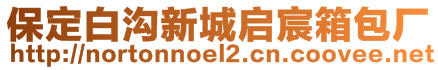 保定白沟新城启宸箱包厂
http://nortonnoel2.cn.coovee.net